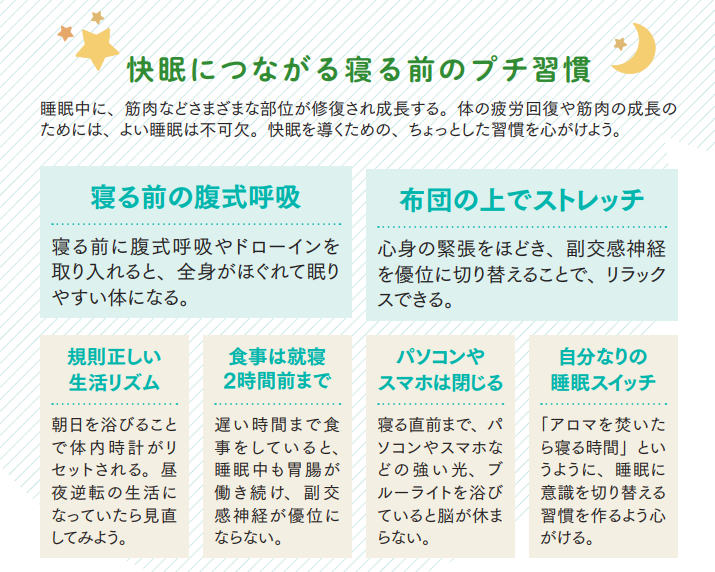 快眠につながる寝る前のプチ習慣

睡眠中に、筋肉などさまざまな部位が修復され成長する。体の疲労回復や筋肉の成長のためには、よい睡眠は不可欠。快眠を導くための、ちょっとした習慣を心がけよう。

寝る前の腹式呼吸

寝る前に腹式呼吸やドローインを取り入れると、全身がほぐれて眠りやすい体になる。

布団の上でストレッチ

心身の緊張をほどき、副交感神経を優位に切り替えることで、リラックスできる。

規則正しい生活リズム

朝日を浴びることで体内時計がリセットされる。昼夜逆転の生活になっていたら見直してみよう。

食事は就寝2時間前まで

遅い時間まで食事をしていると、睡眠中も胃腸が働き続け、副交感神経が優位にならない。

パソコンやスマホは閉じる

寝る直前まで、パソコンやスマホなどの強い光、ブルーライトを浴びていると脳が休まらない。

自分なりの睡眠スイッチ

「アロマを焚いたら寝る時間」というように、睡眠に意識を切り替える習慣を作るよう心がける。